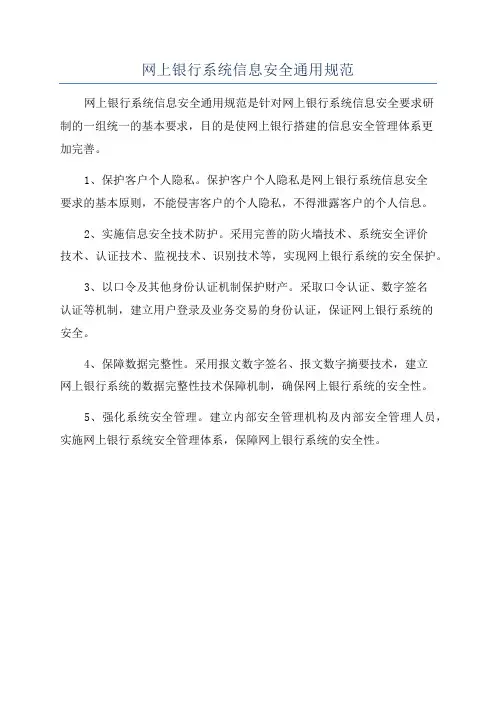 网上银行系统信息安全通用规范

网上银行系统信息安全通用规范是针对网上银行系统信息安全要求研制的一组统一的基本要求，目的是使网上银行搭建的信息安全管理体系更加完善。

1、保护客户个人隐私。保护客户个人隐私是网上银行系统信息安全要求的基本原则，不能侵害客户的个人隐私，不得泄露客户的个人信息。

2、实施信息安全技术防护。采用完善的防火墙技术、系统安全评价技术、认证技术、监视技术、识别技术等，实现网上银行系统的安全保护。

3、以口令及其他身份认证机制保护财产。采取口令认证、数字签名认证等机制，建立用户登录及业务交易的身份认证，保证网上银行系统的安全。

4、保障数据完整性。采用报文数字签名、报文数字摘要技术，建立网上银行系统的数据完整性技术保障机制，确保网上银行系统的安全性。

5、强化系统安全管理。建立内部安全管理机构及内部安全管理人员，实施网上银行系统安全管理体系，保障网上银行系统的安全性。